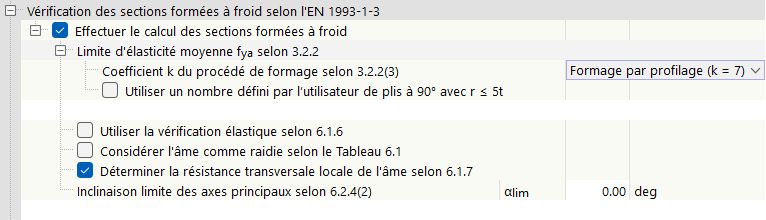 Vérification des sections formées à froid selon l'EN 1993-1-3
Effectuer le calcul des sections formées à froid
Limite d'élasticité moyenne $f_{ya}$ selon 3.2.2
Coefficient k du procédé de formage selon 3.2.2(3)
Formage par profilage (k = 7)
Utiliser un nombre défini par l'utilisateur de plis à 90° avec r ≤ 5t
Utiliser la vérification élastique selon 6.1.6
Considérer l'âme comme raidie selon le Tableau 6.1
Déterminer la résistance transversale locale de l'âme selon 6.1.7
Inclinaison limite des axes principaux selon 6.2.4(2)
$\alpha_{lim}$
0.00
deg